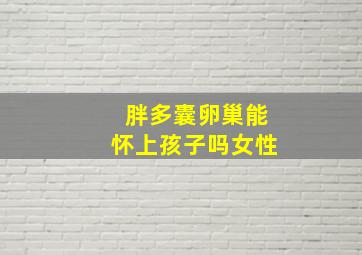 胖多囊卵巢能
怀上孩子吗女性